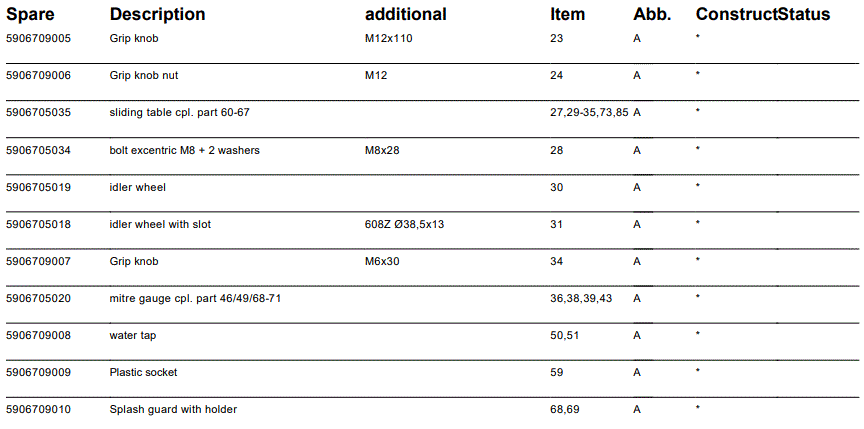 | Spare | Description | additional | Item | Abb. | ConstructStatus |
|---|---|---|---|---|---|
| 5906709005 | Grip knob | M12x110 | 23 | A | * |
| 5906709006 | Grip knob nut | M12 | 24 | A | * |
| 5906705035 | sliding table cpl. part 60-67 |  | 27,29-35,73,85 | A | * |
| 5906705034 | bolt excentric M8 + 2 washers | M8x28 | 28 | A | * |
| 5906705019 | idler wheel |  | 30 | A | * |
| 5906705018 | idler wheel with slot | 608Z Ø38,5x13 | 31 | A | * |
| 5906709007 | Grip knob | M6x30 | 34 | A | * |
| 5906705020 | mitre gauge cpl. part 46/49/68-71 |  | 36,38,39,43 | A | * |
| 5906709008 | water tap |  | 50,51 | A | * |
| 5906709009 | Plastic socket |  | 59 | A | * |
| 5906709010 | Splash guard with holder |  | 68,69 | A | * |